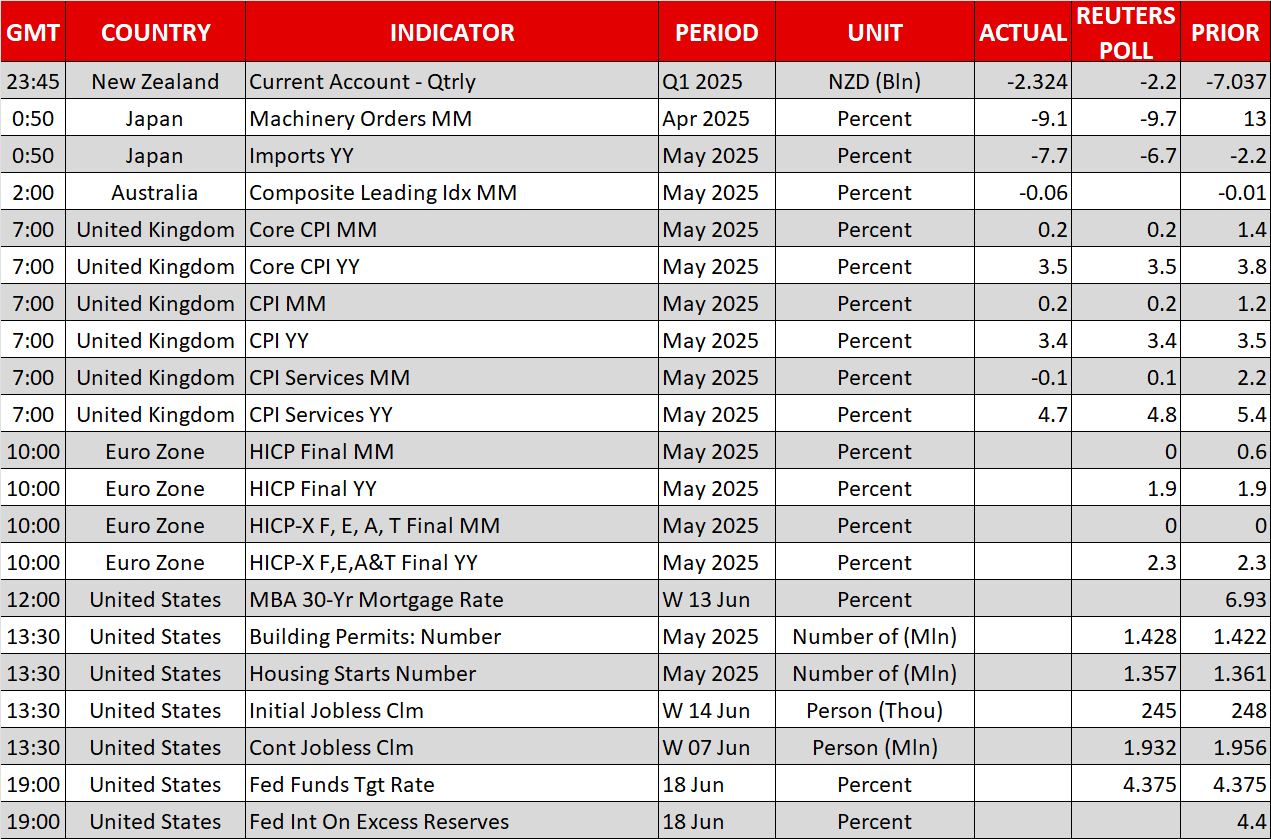 | GMT | COUNTRY | INDICATOR | PERIOD | UNIT | ACTUAL | REUTERS POLL | PRIOR |
|---|---|---|---|---|---|---|---|
| 23:45 | New Zealand | Current Account - Qtrly | Q1 2025 | NZD (Bln) | -2.324 | -2.2 | -7.037 |
| 0:50 | Japan | Machinery Orders MM | Apr 2025 | Percent | -9.1 | -9.7 | 13 |
| 0:50 | Japan | Imports YY | May 2025 | Percent | -7.7 | -6.7 | -2.2 |
| 2:00 | Australia | Composite Leading Idx MM | May 2025 | Percent | -0.06 | | -0.01 |
| 7:00 | United Kingdom | Core CPI MM | May 2025 | Percent | 0.2 | 0.2 | 1.4 |
| 7:00 | United Kingdom | Core CPI YY | May 2025 | Percent | 3.5 | 3.5 | 3.8 |
| 7:00 | United Kingdom | CPI MM | May 2025 | Percent | 0.2 | 0.2 | 1.2 |
| 7:00 | United Kingdom | CPI YY | May 2025 | Percent | 3.4 | 3.4 | 3.5 |
| 7:00 | United Kingdom | CPI Services MM | May 2025 | Percent | -0.1 | 0.1 | 2.2 |
| 7:00 | United Kingdom | CPI Services YY | May 2025 | Percent | 4.7 | 4.8 | 5.4 |
| 10:00 | Euro Zone | HICP Final MM | May 2025 | Percent | | 0 | 0.6 |
| 10:00 | Euro Zone | HICP Final YY | May 2025 | Percent | | 1.9 | 1.9 |
| 10:00 | Euro Zone | HICP-X F, E, A, T Final MM | May 2025 | Percent | | 0 | 0 |
| 10:00 | Euro Zone | HICP-X F,E,A&T Final YY | May 2025 | Percent | | 2.3 | 2.3 |
| 12:00 | United States | MBA 30-Yr Mortgage Rate | W 13 Jun | Percent | | | 6.93 |
| 13:30 | United States | Building Permits: Number | May 2025 | Number of (Mln) | | 1.428 | 1.422 |
| 13:30 | United States | Housing Starts Number | May 2025 | Number of (Mln) | | 1.357 | 1.361 |
| 13:30 | United States | Initial Jobless Clm | W 14 Jun | Person (Thou) | | 245 | 248 |
| 13:30 | United States | Cont Jobless Clm | W 07 Jun | Person (Mln) | | 1.932 | 1.956 |
| 19:00 | United States | Fed Funds Tgt Rate | 18 Jun | Percent | | 4.375 | 4.375 |
| 19:00 | United States | Fed Int On Excess Reserves | 18 Jun | Percent | | | 4.4 |